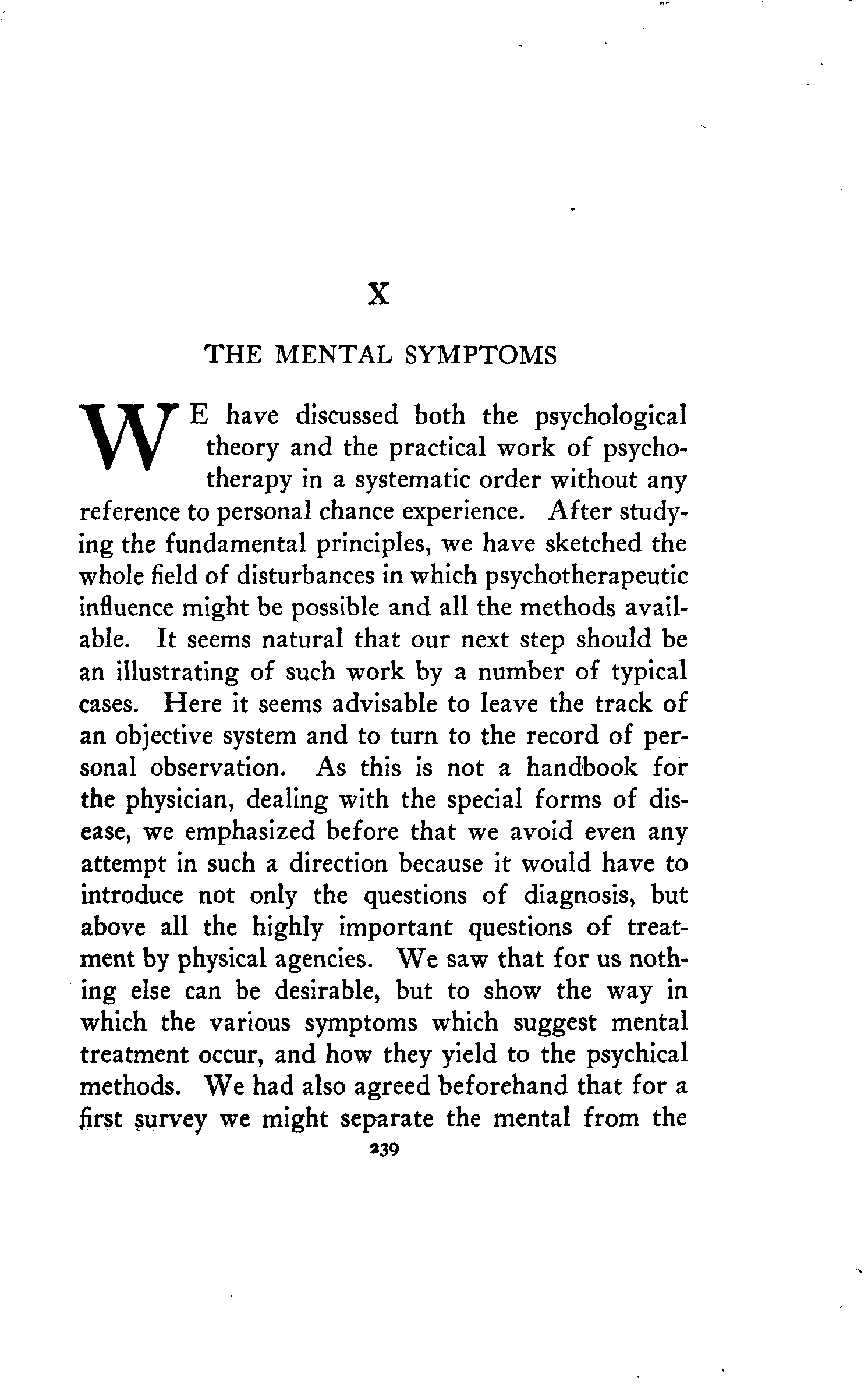 X

THE MENTAL SYMPTOMS

WE have discussed both the psychological theory and the practical work of psychotherapy in a systematic order without any reference to personal chance experience. After studying the fundamental principles, we have sketched the whole field of disturbances in which psychotherapeutic influence might be possible and all the methods available. It seems natural that our next step should be an illustrating of such work by a number of typical cases. Here it seems advisable to leave the track of an objective system and to turn to the record of personal observation. As this is not a handbook for the physician, dealing with the special forms of disease, we emphasized before that we avoid even any attempt in such a direction because it would have to introduce not only the questions of diagnosis, but above all the highly important questions of treatment by physical agencies. We saw that for us nothing else can be desirable, but to show the way in which the various symptoms which suggest mental treatment occur, and how they yield to the psychical methods. We had also agreed beforehand that for a first survey we might separate the mental from the

239